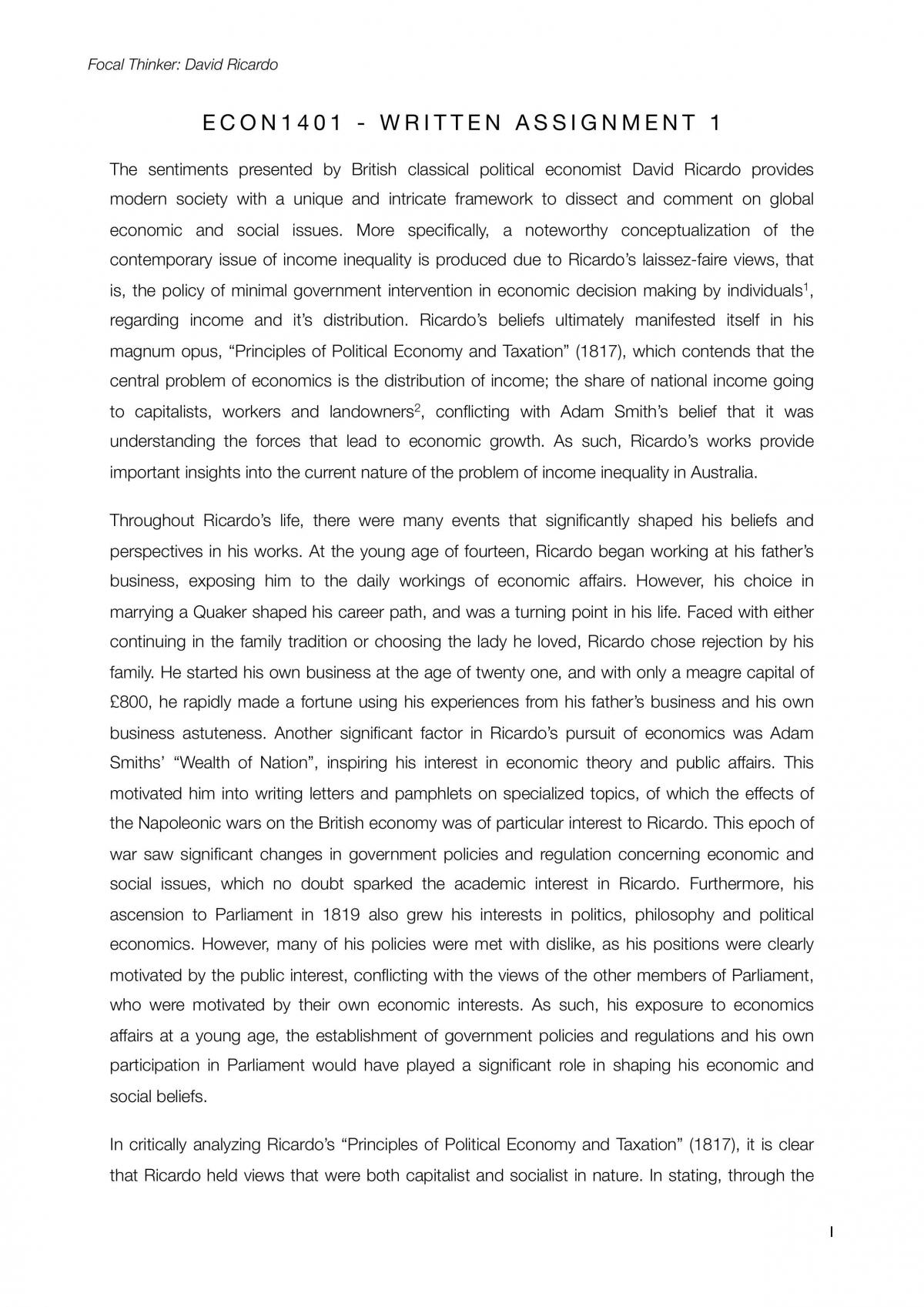 Focal Thinker: David Ricardo

ECON1401 - WRITTEN ASSIGNMENT 1

The sentiments presented by British classical political economist David Ricardo provides modern society with a unique and intricate framework to dissect and comment on global economic and social issues. More specifically, a noteworthy conceptualization of the contemporary issue of income inequality is produced due to Ricardo's laissez-faire views, that is, the policy of minimal government intervention in economic decision making by individuals$^{1}$, regarding income and it's distribution. Ricardo's beliefs ultimately manifested itself in his magnum opus, "Principles of Political Economy and Taxation" (1817), which contends that the central problem of economics is the distribution of income; the share of national income going to capitalists, workers and landowners$^{2}$, conflicting with Adam Smith's belief that it was understanding the forces that lead to economic growth. As such, Ricardo's works provide important insights into the current nature of the problem of income inequality in Australia.

Throughout Ricardo's life, there were many events that significantly shaped his beliefs and perspectives in his works. At the young age of fourteen, Ricardo began working at his father's business, exposing him to the daily workings of economic affairs. However, his choice in marrying a Quaker shaped his career path, and was a turning point in his life. Faced with either continuing in the family tradition or choosing the lady he loved, Ricardo chose rejection by his family. He started his own business at the age of twenty one, and with only a meagre capital of £800, he rapidly made a fortune using his experiences from his father's business and his own business astuteness. Another significant factor in Ricardo's pursuit of economics was Adam Smiths' "Wealth of Nation", inspiring his interest in economic theory and public affairs. This motivated him into writing letters and pamphlets on specialized topics, of which the effects of the Napoleonic wars on the British economy was of particular interest to Ricardo. This epoch of war saw significant changes in government policies and regulation concerning economic and social issues, which no doubt sparked the academic interest in Ricardo. Furthermore, his ascension to Parliament in 1819 also grew his interests in politics, philosophy and political economics. However, many of his policies were met with dislike, as his positions were clearly motivated by the public interest, conflicting with the views of the other members of Parliament, who were motivated by their own economic interests. As such, his exposure to economics affairs at a young age, the establishment of government policies and regulations and his own participation in Parliament would have played a significant role in shaping his economic and social beliefs.

In critically analyzing Ricardo's "Principles of Political Economy and Taxation" (1817), it is clear that Ricardo held views that were both capitalist and socialist in nature. In stating, through the

1